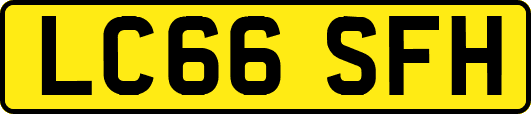 LC66 SFH